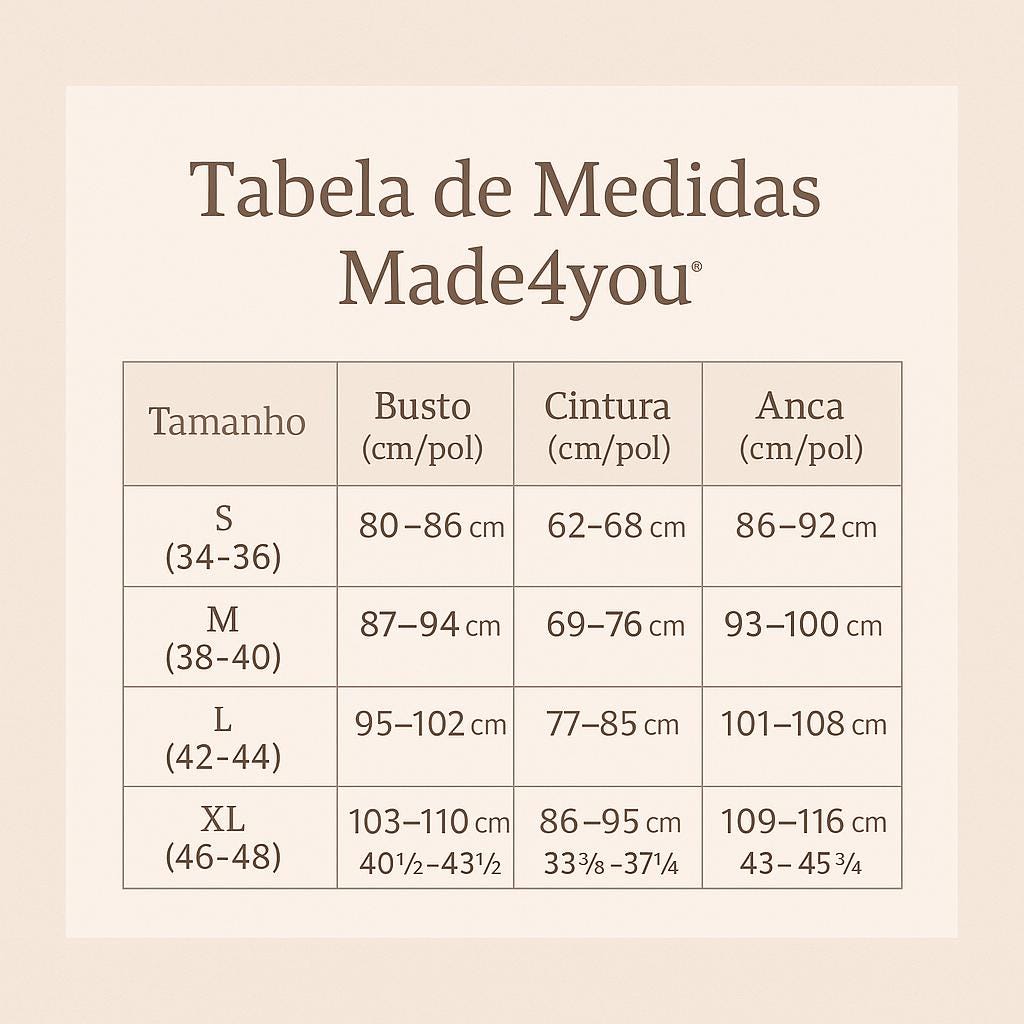 Tabela de Medidas
Made4you®

| Tamanho | Busto (cm/pol) | Cintura (cm/pol) | Anca (cm/pol) |
|---|---|---|---|
| S (34-36) | 80–86 cm | 62–68 cm | 86–92 cm |
| M (38-40) | 87–94 cm | 69–76 cm | 93–100 cm |
| L (42-44) | 95–102 cm | 77–85 cm | 101–108 cm |
| XL (46-48) | 103–110 cm 40½–43½ | 86–95 cm 33⅜–37¼ | 109–116 cm 43–45¾ |